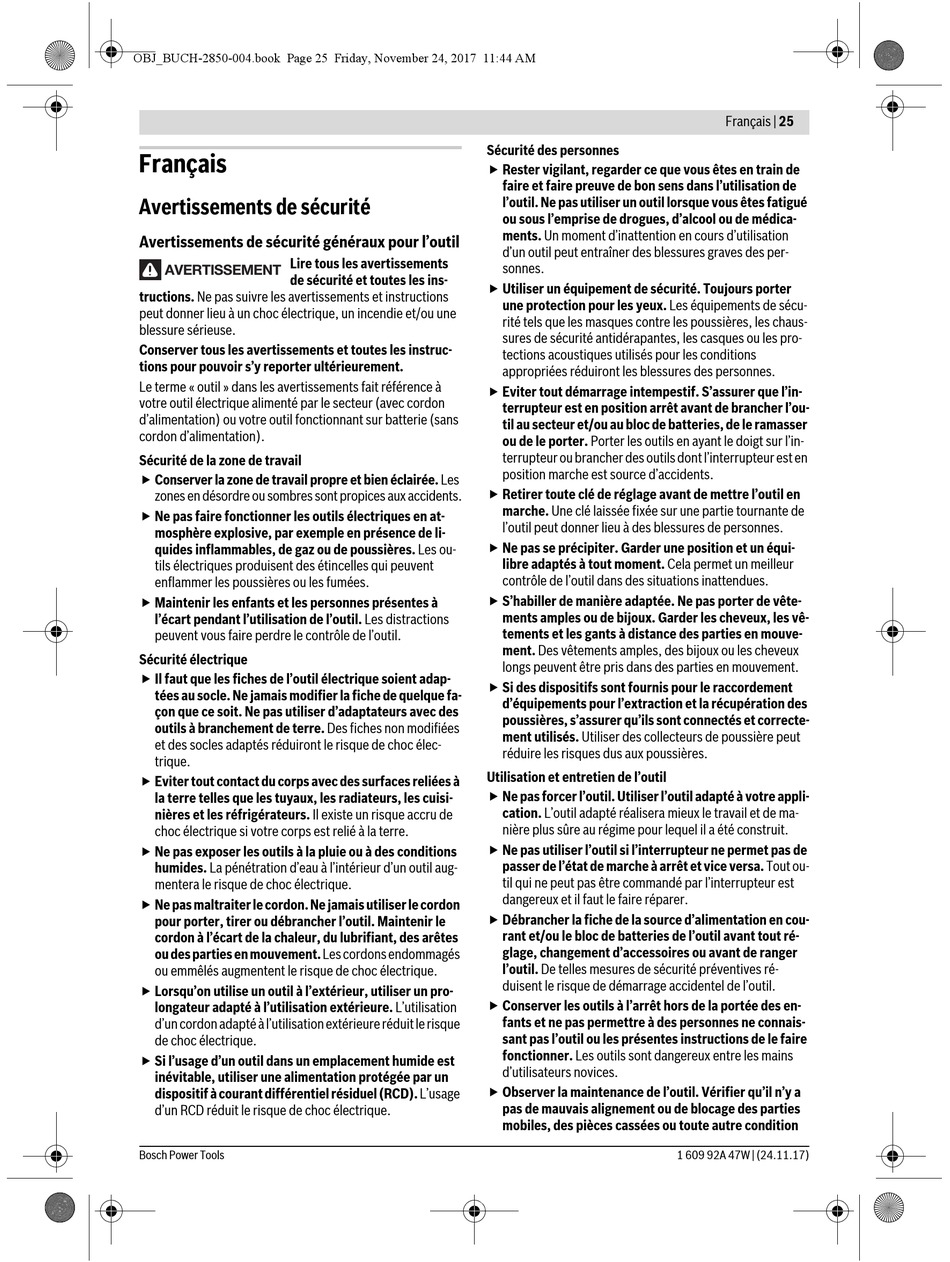 OBJ_BUCH-2850-004.book Page 25 Friday, November 24, 2017 11:44 AM

Français | 25

Français

Avertissements de sécurité

Avertissements de sécurité généraux pour l'outil

AVERTISSEMENT Lire tous les avertissements de sécurité et toutes les instructions. Ne pas suivre les avertissements et instructions peut donner lieu à un choc électrique, un incendie et/ou une blessure sérieuse.

Conserver tous les avertissements et toutes les instructions pour pouvoir s'y reporter ultérieurement.

Le terme « outil » dans les avertissements fait référence à votre outil électrique alimenté par le secteur (avec cordon d'alimentation) ou votre outil fonctionnant sur batterie (sans cordon d'alimentation).

Sécurité de la zone de travail

▶ Conserver la zone de travail propre et bien éclairée. Les zones en désordre ou sombres sont propices aux accidents.

▶ Ne pas faire fonctionner les outils électriques en atmosphère explosive, par exemple en présence de liquides inflammables, de gaz ou de poussières. Les outils électriques produisent des étincelles qui peuvent enflammer les poussières ou les fumées.

▶ Maintenir les enfants et les personnes présentes à l'écart pendant l'utilisation de l'outil. Les distractions peuvent vous faire perdre le contrôle de l'outil.

Sécurité électrique

▶ Il faut que les fiches de l'outil électrique soient adaptées au socle. Ne jamais modifier la fiche de quelque façon que ce soit. Ne pas utiliser d'adaptateurs avec des outils à branchement de terre. Des fiches non modifiées et des socles adaptés réduiront le risque de choc électrique.

▶ Eviter tout contact du corps avec des surfaces reliées à la terre telles que les tuyaux, les radiateurs, les cuisinières et les réfrigérateurs. Il existe un risque accru de choc électrique si votre corps est relié à la terre.

▶ Ne pas exposer les outils à la pluie ou à des conditions humides. La pénétration d'eau à l'intérieur d'un outil augmentera le risque de choc électrique.

▶ Ne pas maltraiter le cordon. Ne jamais utiliser le cordon pour porter, tirer ou débrancher l'outil. Maintenir le cordon à l'écart de la chaleur, du lubrifiant, des arêtes ou des parties en mouvement. Les cordons endommagés ou emmêlés augmentent le risque de choc électrique.

▶ Lorsqu'on utilise un outil à l'extérieur, utiliser un prolongateur adapté à l'utilisation extérieure. L'utilisation d'un cordon adapté à l'utilisation extérieure réduit le risque de choc électrique.

▶ Si l'usage d'un outil dans un emplacement humide est inévitable, utiliser une alimentation protégée par un dispositif à courant différentiel résiduel (RCD). L'usage d'un RCD réduit le risque de choc électrique.

Sécurité des personnes

▶ Rester vigilant, regarder ce que vous êtes en train de faire et faire preuve de bon sens dans l'utilisation de l'outil. Ne pas utiliser un outil lorsque vous êtes fatigué ou sous l'emprise de drogues, d'alcool ou de médicaments. Un moment d'inattention en cours d'utilisation d'un outil peut entraîner des blessures graves des personnes.

▶ Utiliser un équipement de sécurité. Toujours porter une protection pour les yeux. Les équipements de sécurité tels que les masques contre les poussières, les chaussures de sécurité antidérapantes, les casques ou les protections acoustiques utilisés pour les conditions appropriées réduiront les blessures des personnes.

▶ Eviter tout démarrage intempestif. S'assurer que l'interrupteur est en position arrêt avant de brancher l'outil au secteur et/ou au bloc de batteries, de le ramasser ou de le porter. Porter les outils en ayant le doigt sur l'interrupteur ou brancher des outils dont l'interrupteur est en position marche est source d'accidents.

▶ Retirer toute clé de réglage avant de mettre l'outil en marche. Une clé laissée fixée sur une partie tournante de l'outil peut donner lieu à des blessures de personnes.

▶ Ne pas se précipiter. Garder une position et un équilibre adaptés à tout moment. Cela permet un meilleur contrôle de l'outil dans des situations inattendues.

▶ S'habiller de manière adaptée. Ne pas porter de vêtements amples ou de bijoux. Garder les cheveux, les vêtements et les gants à distance des parties en mouvement. Des vêtements amples, des bijoux ou les cheveux longs peuvent être pris dans des parties en mouvement.

▶ Si des dispositifs sont fournis pour le raccordement d'équipements pour l'extraction et la récupération des poussières, s'assurer qu'ils sont connectés et correctement utilisés. Utiliser des collecteurs de poussière peut réduire les risques dus aux poussières.

Utilisation et entretien de l'outil

▶ Ne pas forcer l'outil. Utiliser l'outil adapté à votre application. L'outil adapté réalisera mieux le travail et de manière plus sûre au régime pour lequel il a été construit.

▶ Ne pas utiliser l'outil si l'interrupteur ne permet pas de passer de l'état de marche à arrêt et vice versa. Tout outil qui ne peut pas être commandé par l'interrupteur est dangereux et il faut le faire réparer.

▶ Débrancher la fiche de la source d'alimentation en courant et/ou le bloc de batteries de l'outil avant tout réglage, changement d'accessoires ou avant de ranger l'outil. De telles mesures de sécurité préventives réduisent le risque de démarrage accidentel de l'outil.

▶ Conserver les outils à l'arrêt hors de la portée des enfants et ne pas permettre à des personnes ne connaissant pas l'outil ou les présentes instructions de le faire fonctionner. Les outils sont dangereux entre les mains d'utilisateurs novices.

▶ Observer la maintenance de l'outil. Vérifier qu'il n'y a pas de mauvais alignement ou de blocage des parties mobiles, des pièces cassées ou toute autre condition

Bosch Power Tools

1 609 92A 47W | (24.11.17)